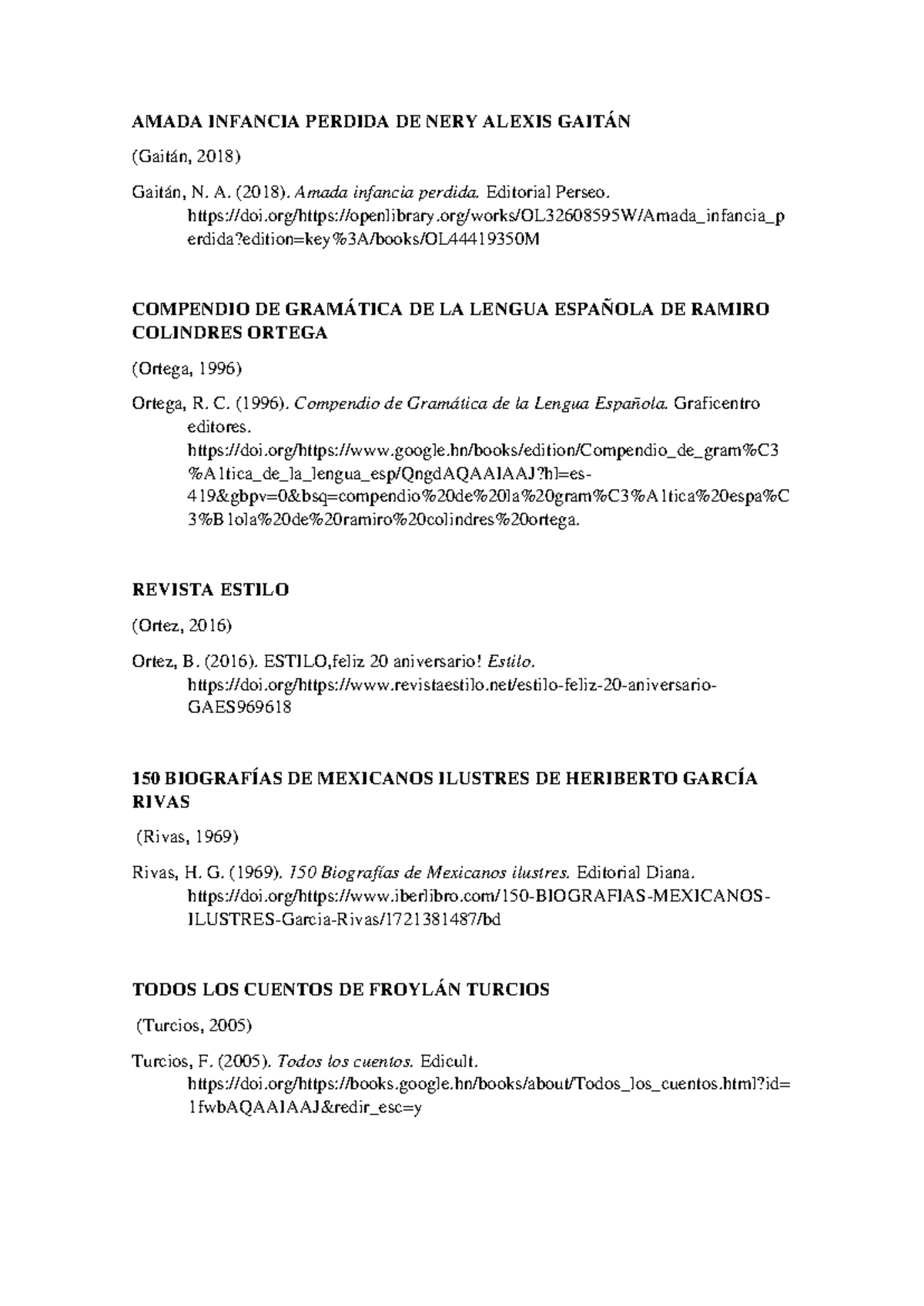 AMADA INFANCIA PERDIDA DE NERY ALEXIS GAITÁN

(Gaitán, 2018)

Gaitán, N. A. (2018). Amada infancia perdida. Editorial Perseo. https://doi.org/https://openlibrary.org/works/OL32608595W/Amada_infancia_perdida?edition=key%3A/books/OL44419350M

COMPENDIO DE GRAMÁTICA DE LA LENGUA ESPAÑOLA DE RAMIRO COLINDRES ORTEGA

(Ortega, 1996)

Ortega, R. C. (1996). Compendio de Gramática de la Lengua Española. Graficentro editores. https://doi.org/https://www.google.hn/books/edition/Compendio_de_gram%C3%A1tica_de_la_lengua_esp/QngdAQAAIAAJ?hl=es-419&gbpv=0&bsq=compendio%20de%20la%20gram%C3%A1tica%20espa%C3%B1ola%20de%20ramiro%20colindres%20ortega.

REVISTA ESTILO

(Ortez, 2016)

Ortez, B. (2016). ESTILO,feliz 20 aniversario! Estilo. https://doi.org/https://www.revistaestilo.net/estilo-feliz-20-aniversario-GAES969618

150 BIOGRAFÍAS DE MEXICANOS ILUSTRES DE HERIBERTO GARCÍA RIVAS

(Rivas, 1969)

Rivas, H. G. (1969). 150 Biografías de Mexicanos ilustres. Editorial Diana. https://doi.org/https://www.iberlibro.com/150-BIOGRAFIAS-MEXICANOS-ILUSTRES-Garcia-Rivas/1721381487/bd

TODOS LOS CUENTOS DE FROYLÁN TURCIOS

(Turcios, 2005)

Turcios, F. (2005). Todos los cuentos. Edicult. https://doi.org/https://books.google.hn/books/about/Todos_los_cuentos.html?id=1fwbAQAAIAAJ&redir_esc=y